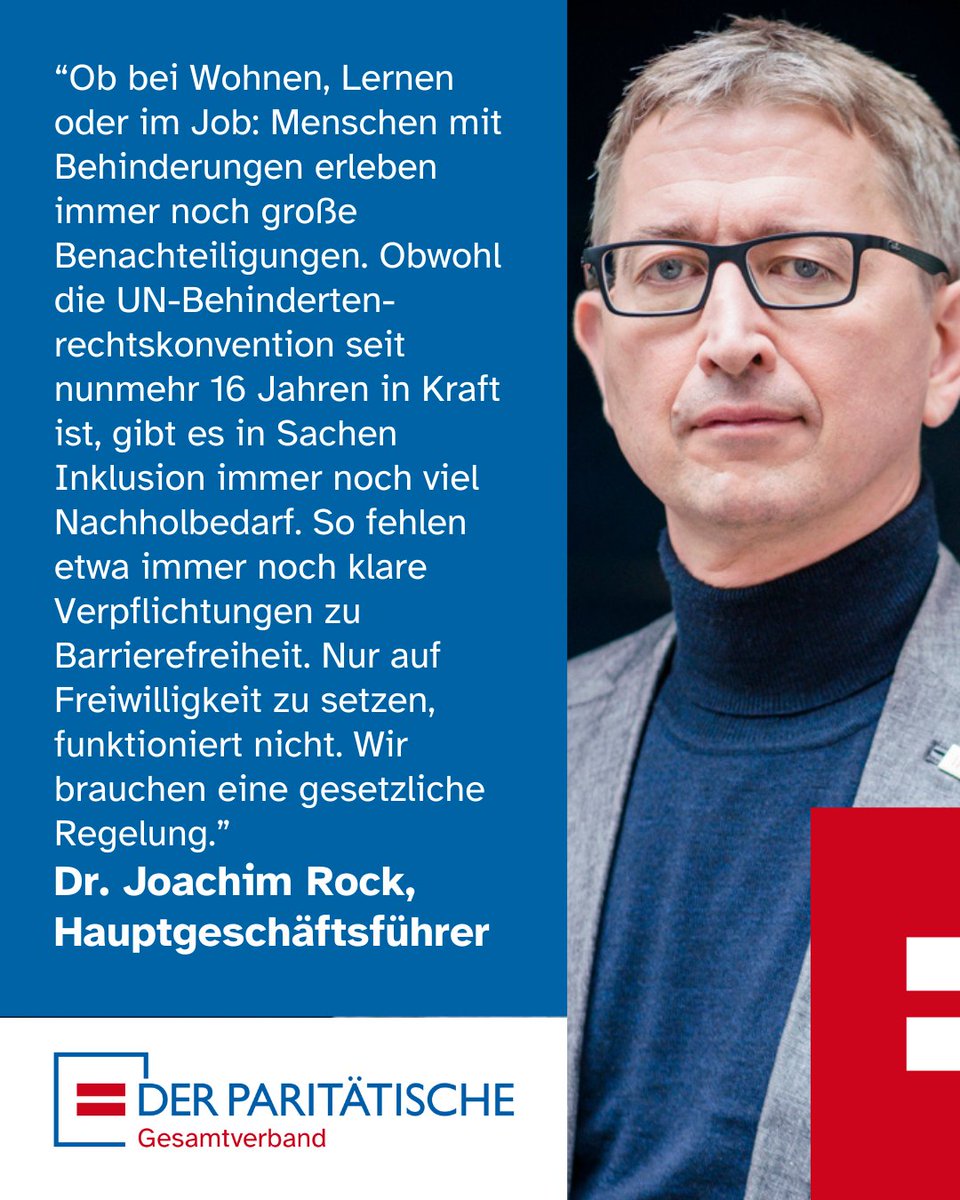 "Ob bei Wohnen, Lernen oder im Job: Menschen mit Behinderungen erleben immer noch große Benachteiligungen. Obwohl die UN-Behindertenrechtskonvention seit nunmehr 16 Jahren in Kraft ist, gibt es in Sachen Inklusion immer noch viel Nachholbedarf. So fehlen etwa immer noch klare Verpflichtungen zu Barrierefreiheit. Nur auf Freiwilligkeit zu setzen, funktioniert nicht. Wir brauchen eine gesetzliche Regelung."

Dr. Joachim Rock,
Hauptgeschäftsführer

DER PARITÄTISCHE
Gesamtverband